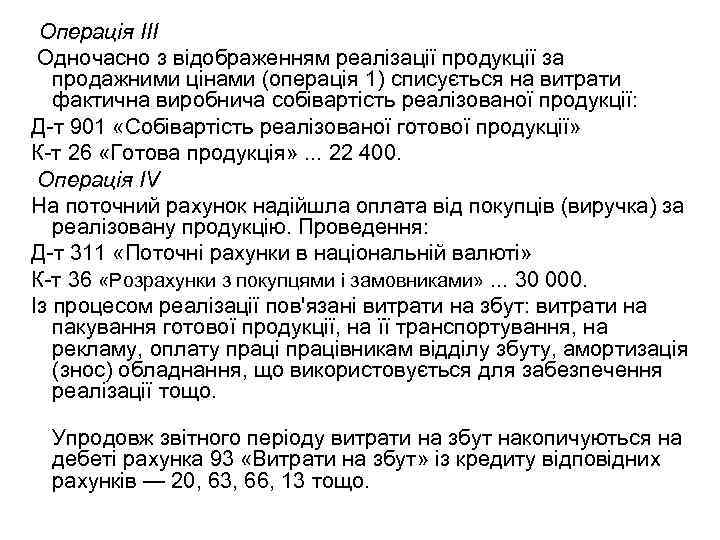 Операція III

Одночасно з відображенням реалізації продукції за продажними цінами (операція 1) списується на витрати фактична виробнича собівартість реалізованої продукції:

Д-т 901 «Собівартість реалізованої готової продукції»

К-т 26 «Готова продукція» ... 22 400.

Операція IV

На поточний рахунок надійшла оплата від покупців (виручка) за реалізовану продукцію. Проведення:

Д-т 311 «Поточні рахунки в національній валюті»

К-т 36 «Розрахунки з покупцями і замовниками» ... 30 000.

Із процесом реалізації пов'язані витрати на збут: витрати на пакування готової продукції, на її транспортування, на рекламу, оплату праці працівникам відділу збуту, амортизація (знос) обладнання, що використовується для забезпечення реалізації тощо.

Упродовж звітного періоду витрати на збут накопичуються на дебеті рахунка 93 «Витрати на збут» із кредиту відповідних рахунків — 20, 63, 66, 13 тощо.